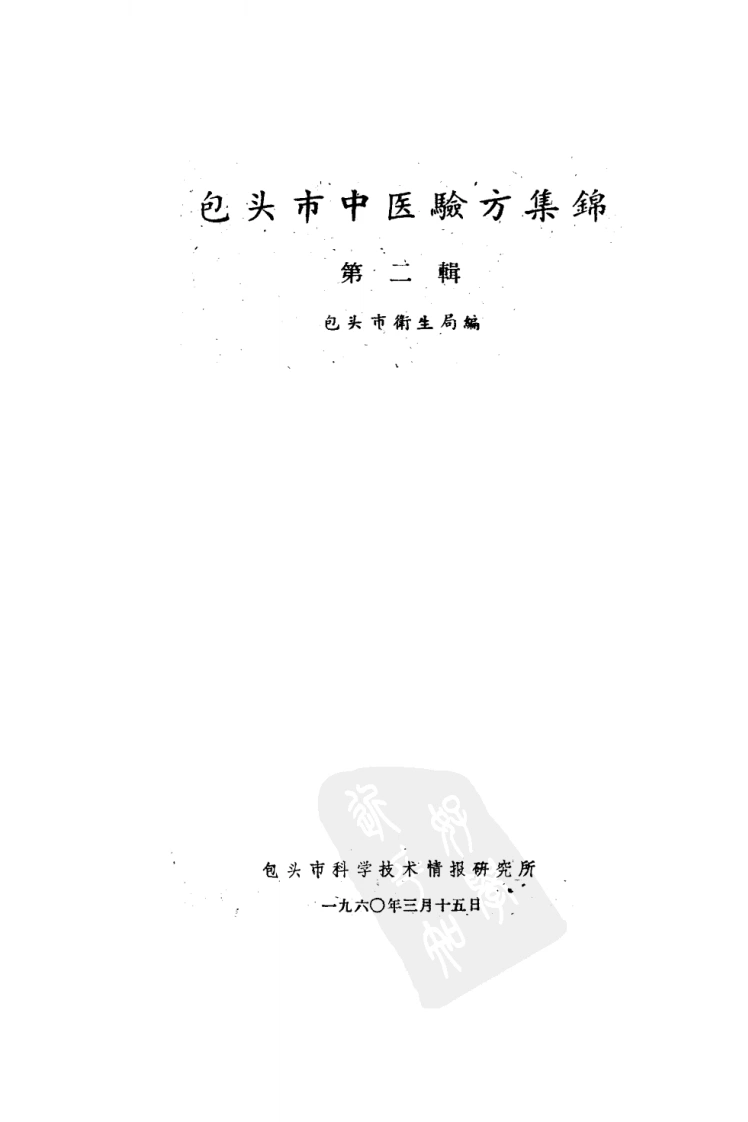 包头市中医驗方集錦

第二輯

包头市衛生局編

包头市科学技术情报研究所

一九六〇年三月十五日